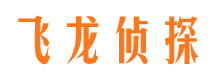 飞龙侦探